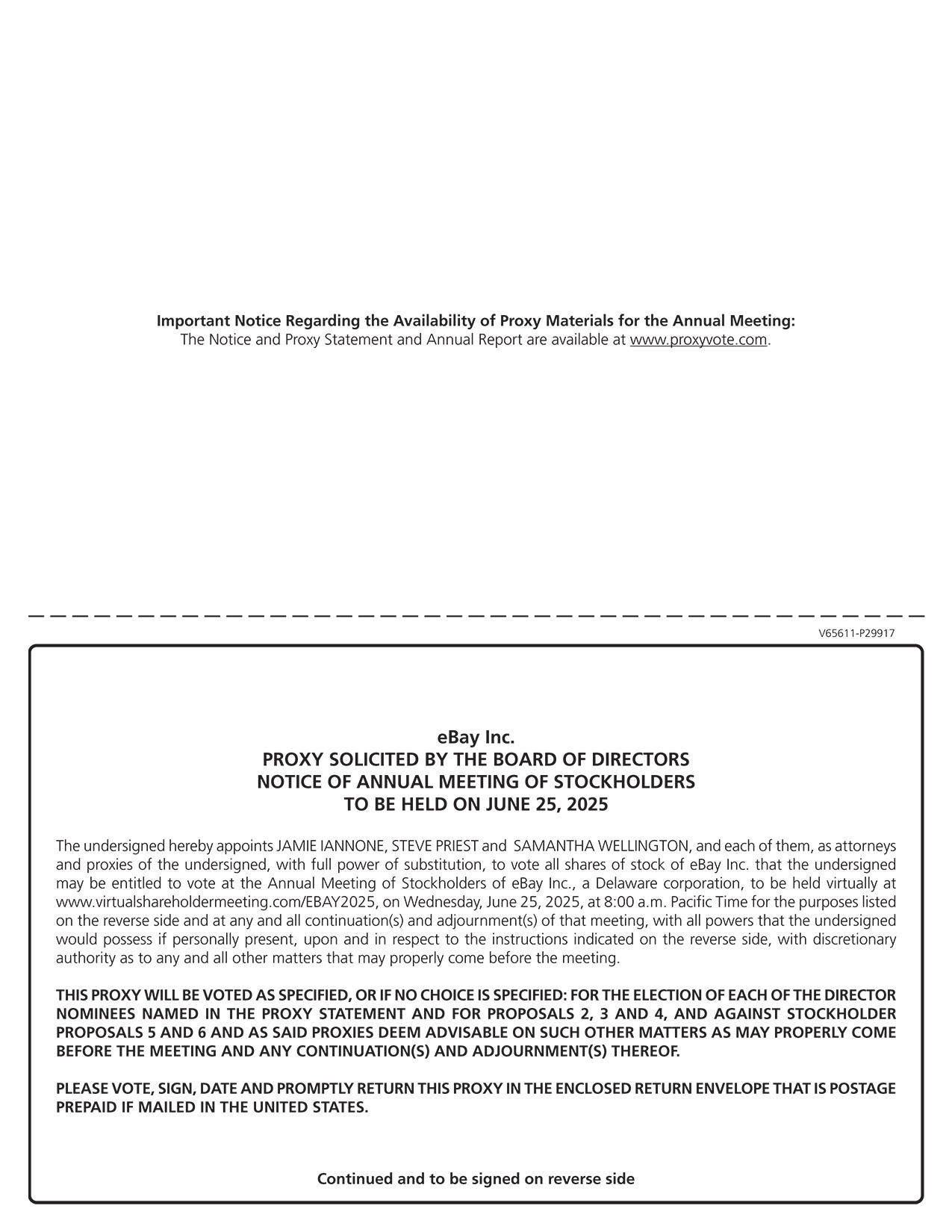 Important Notice Regarding the Availability of Proxy Materials for the Annual Meeting:
The Notice and Proxy Statement and Annual Report are available at www.proxyvote.com.

V65611-P29917

eBay Inc.
PROXY SOLICITED BY THE BOARD OF DIRECTORS
NOTICE OF ANNUAL MEETING OF STOCKHOLDERS
TO BE HELD ON JUNE 25, 2025

The undersigned hereby appoints JAMIE IANNONE, STEVE PRIEST and SAMANTHA WELLINGTON, and each of them, as attorneys and proxies of the undersigned, with full power of substitution, to vote all shares of stock of eBay Inc. that the undersigned may be entitled to vote at the Annual Meeting of Stockholders of eBay Inc., a Delaware corporation, to be held virtually at www.virtualshareholdermeeting.com/EBAY2025, on Wednesday, June 25, 2025, at 8:00 a.m. Pacific Time for the purposes listed on the reverse side and at any and all continuation(s) and adjournment(s) of that meeting, with all powers that the undersigned would possess if personally present, upon and in respect to the instructions indicated on the reverse side, with discretionary authority as to any and all other matters that may properly come before the meeting.

THIS PROXY WILL BE VOTED AS SPECIFIED, OR IF NO CHOICE IS SPECIFIED: FOR THE ELECTION OF EACH OF THE DIRECTOR NOMINEES NAMED IN THE PROXY STATEMENT AND FOR PROPOSALS 2, 3 AND 4, AND AGAINST STOCKHOLDER PROPOSALS 5 AND 6 AND AS SAID PROXIES DEEM ADVISABLE ON SUCH OTHER MATTERS AS MAY PROPERLY COME BEFORE THE MEETING AND ANY CONTINUATION(S) AND ADJOURNMENT(S) THEREOF.

PLEASE VOTE, SIGN, DATE AND PROMPTLY RETURN THIS PROXY IN THE ENCLOSED RETURN ENVELOPE THAT IS POSTAGE PREPAID IF MAILED IN THE UNITED STATES.

Continued and to be signed on reverse side